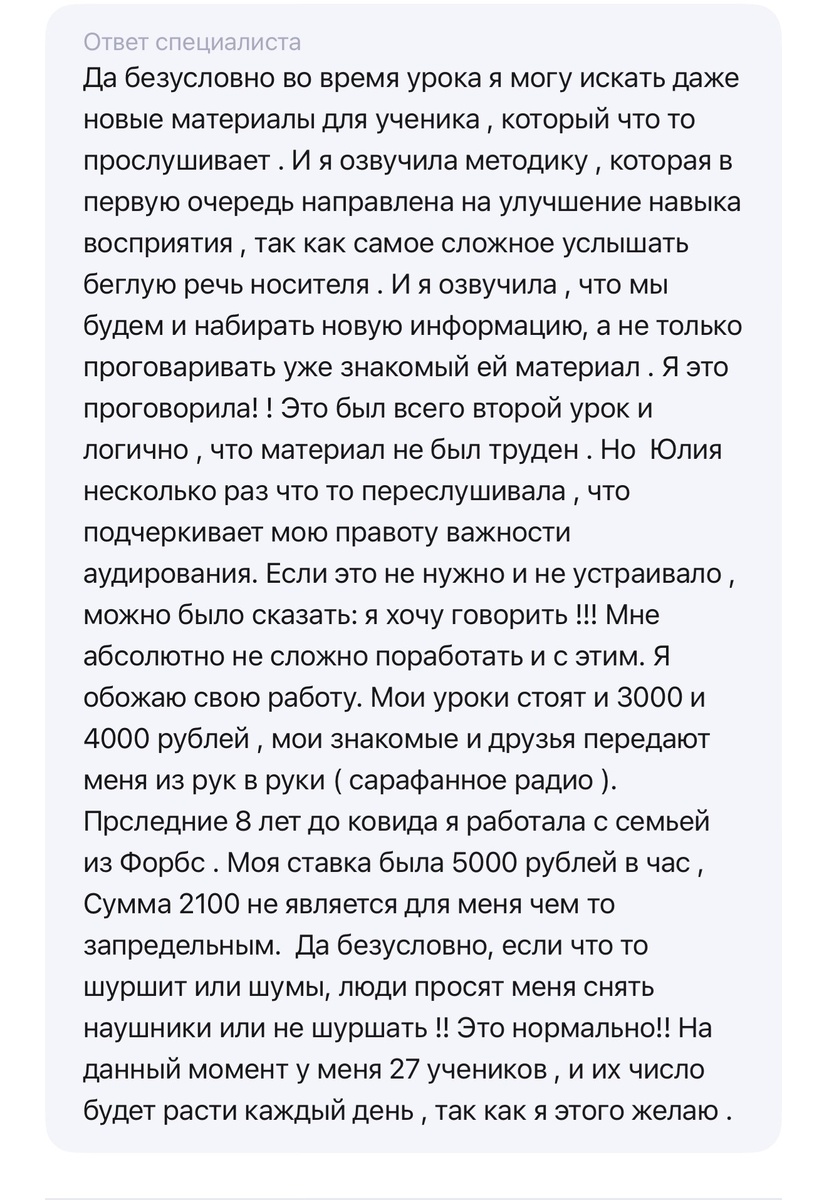 Ответ специалиста
Да безусловно во время урока я могу искать даже новые материалы для ученика , который что то прослушивает . И я озвучила методику , которая в первую очередь направлена на улучшение навыка восприятия , так как самое сложное услышать беглую речь носителя . И я озвучила , что мы будем и набирать новую информацию, а не только проговаривать уже знакомый ей материал . Я это проговорила! ! Это был всего второй урок и логично , что материал не был труден . Но Юлия несколько раз что то переслушивала , что подчеркивает мою правоту важности аудирования. Если это не нужно и не устраивало , можно было сказать: я хочу говорить !!! Мне абсолютно не сложно поработать и с этим. Я обожаю свою работу. Мои уроки стоят и 3000 и 4000 рублей , мои знакомые и друзья передают меня из рук в руки ( сарафанное радио ). Прследние 8 лет до ковида я работала с семьей из Форбс . Моя ставка была 5000 рублей в час , Сумма 2100 не является для меня чем то запредельным. Да безусловно, если что то шуршит или шумы, люди просят меня снять наушники или не шуршать !! Это нормально!! На данный момент у меня 27 учеников , и их число будет расти каждый день , так как я этого желаю .